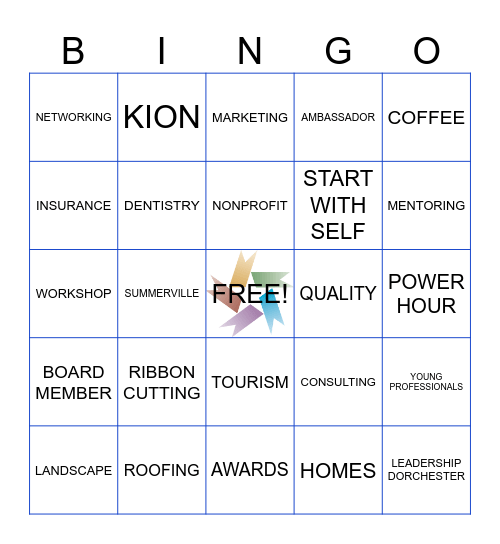 | B | I | N | G | O |
|---|---|---|---|---|
| NETWORKING | KION | MARKETING | AMBASSADOR | COFFEE |
| INSURANCE | DENTISTRY | NONPROFIT | START WITH SELF | MENTORING |
| WORKSHOP | SUMMERVILLE | FREE! | QUALITY | POWER HOUR |
| BOARD MEMBER | RIBBON CUTTING | TOURISM | CONSULTING | YOUNG PROFESSIONALS |
| LANDSCAPE | ROOFING | AWARDS | HOMES | LEADERSHIP DORCHESTER |